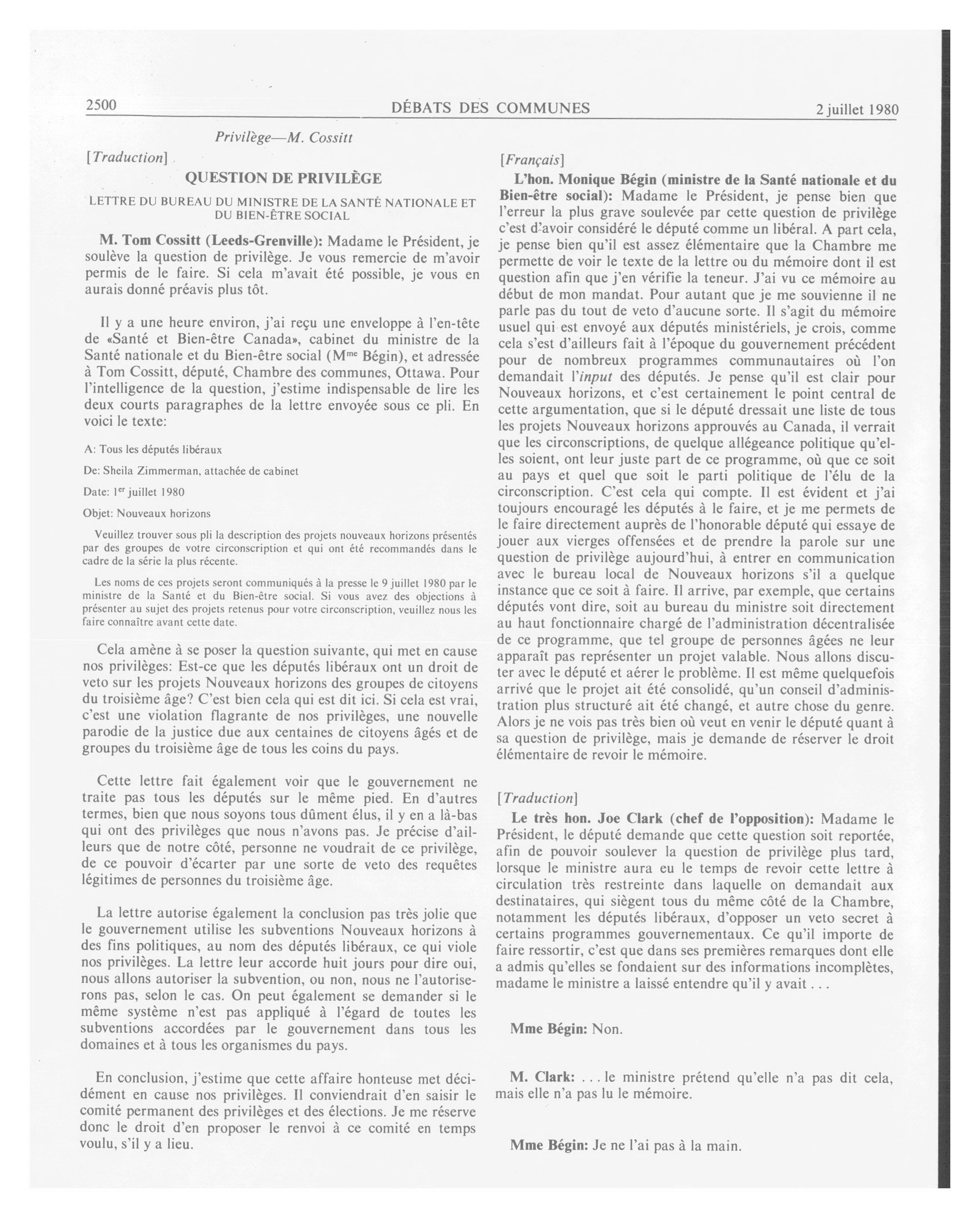 2500 DÉBATS DES COMMUNES 2 juillet 1980

Privilège—M. Cossitt

[Traduction]

QUESTION DE PRIVILÈGE

LETTRE DU BUREAU DU MINISTRE DE LA SANTÉ NATIONALE ET DU BIEN-ÊTRE SOCIAL

M. Tom Cossitt (Leeds-Grenville): Madame le Président, je soulève la question de privilège. Je vous remercie de m'avoir permis de le faire. Si cela m'avait été possible, je vous en aurais donné préavis plus tôt.

Il y a une heure environ, j'ai reçu une enveloppe à l'en-tête de «Santé et Bien-être Canada», cabinet du ministre de la Santé nationale et du Bien-être social (M$^{me}$ Bégin), et adressée à Tom Cossitt, député, Chambre des communes, Ottawa. Pour l'intelligence de la question, j'estime indispensable de lire les deux courts paragraphes de la lettre envoyée sous ce pli. En voici le texte:

A: Tous les députés libéraux

De: Sheila Zimmerman, attachée de cabinet

Date: 1$^{er}$ juillet 1980

Objet: Nouveaux horizons

Veuillez trouver sous pli la description des projets nouveaux horizons présentés par des groupes de votre circonscription et qui ont été recommandés dans le cadre de la série la plus récente.

Les noms de ces projets seront communiqués à la presse le 9 juillet 1980 par le ministre de la Santé et du Bien-être social. Si vous avez des objections à présenter au sujet des projets retenus pour votre circonscription, veuillez nous les faire connaître avant cette date.

Cela amène à se poser la question suivante, qui met en cause nos privilèges: Est-ce que les députés libéraux ont un droit de veto sur les projets Nouveaux horizons des groupes de citoyens du troisième âge? C'est bien cela qui est dit ici. Si cela est vrai, c'est une violation flagrante de nos privilèges, une nouvelle parodie de la justice due aux centaines de citoyens âgés et de groupes du troisième âge de tous les coins du pays.

Cette lettre fait également voir que le gouvernement ne traite pas tous les députés sur le même pied. En d'autres termes, bien que nous soyons tous dûment élus, il y en a là-bas qui ont des privilèges que nous n'avons pas. Je précise d'ailleurs que de notre côté, personne ne voudrait de ce privilège, de ce pouvoir d'écarter par une sorte de veto des requêtes légitimes de personnes du troisième âge.

La lettre autorise également la conclusion pas très jolie que le gouvernement utilise les subventions Nouveaux horizons à des fins politiques, au nom des députés libéraux, ce qui viole nos privilèges. La lettre leur accorde huit jours pour dire oui, nous allons autoriser la subvention, ou non, nous ne l'autoriserons pas, selon le cas. On peut également se demander si le même système n'est pas appliqué à l'égard de toutes les subventions accordées par le gouvernement dans tous les domaines et à tous les organismes du pays.

En conclusion, j'estime que cette affaire honteuse met décidément en cause nos privilèges. Il conviendrait d'en saisir le comité permanent des privilèges et des élections. Je me réserve donc le droit d'en proposer le renvoi à ce comité en temps voulu, s'il y a lieu.

[Français]

L'hon. Monique Bégin (ministre de la Santé nationale et du Bien-être social): Madame le Président, je pense bien que l'erreur la plus grave soulevée par cette question de privilège c'est d'avoir considéré le député comme un libéral. A part cela, je pense bien qu'il est assez élémentaire que la Chambre me permette de voir le texte de la lettre ou du mémoire dont il est question afin que j'en vérifie la teneur. J'ai vu ce mémoire au début de mon mandat. Pour autant que je me souvienne il ne parle pas du tout de veto d'aucune sorte. Il s'agit du mémoire usuel qui est envoyé aux députés ministériels, je crois, comme cela s'est d'ailleurs fait à l'époque du gouvernement précédent pour de nombreux programmes communautaires où l'on demandait l'input des députés. Je pense qu'il est clair pour Nouveaux horizons, et c'est certainement le point central de cette argumentation, que si le député dressait une liste de tous les projets Nouveaux horizons approuvés au Canada, il verrait que les circonscriptions, de quelque allégeance politique qu'elles soient, ont leur juste part de ce programme, où que ce soit au pays et quel que soit le parti politique de l'élu de la circonscription. C'est cela qui compte. Il est évident et j'ai toujours encouragé les députés à le faire, et je me permets de le faire directement auprès de l'honorable député qui essaye de jouer aux vierges offensées et de prendre la parole sur une question de privilège aujourd'hui, à entrer en communication avec le bureau local de Nouveaux horizons s'il a quelque instance que ce soit à faire. Il arrive, par exemple, que certains députés vont dire, soit au bureau du ministre soit directement au haut fonctionnaire chargé de l'administration décentralisée de ce programme, que tel groupe de personnes âgées ne leur apparaît pas représenter un projet valable. Nous allons discuter avec le député et aérer le problème. Il est même quelquefois arrivé que le projet ait été consolidé, qu'un conseil d'administration plus structuré ait été changé, et autre chose du genre. Alors je ne vois pas très bien où veut en venir le député quant à sa question de privilège, mais je demande de réserver le droit élémentaire de revoir le mémoire.

[Traduction]

Le très hon. Joe Clark (chef de l'opposition): Madame le Président, le député demande que cette question soit reportée, afin de pouvoir soulever la question de privilège plus tard, lorsque le ministre aura eu le temps de revoir cette lettre à circulation très restreinte dans laquelle on demandait aux destinataires, qui siègent tous du même côté de la Chambre, notamment les députés libéraux, d'opposer un veto secret à certains programmes gouvernementaux. Ce qu'il importe de faire ressortir, c'est que dans ses premières remarques dont elle a admis qu'elles se fondaient sur des informations incomplètes, madame le ministre a laissé entendre qu'il y avait . . .

Mme Bégin: Non.

M. Clark: . . . le ministre prétend qu'elle n'a pas dit cela, mais elle n'a pas lu le mémoire.

Mme Bégin: Je ne l'ai pas à la main.